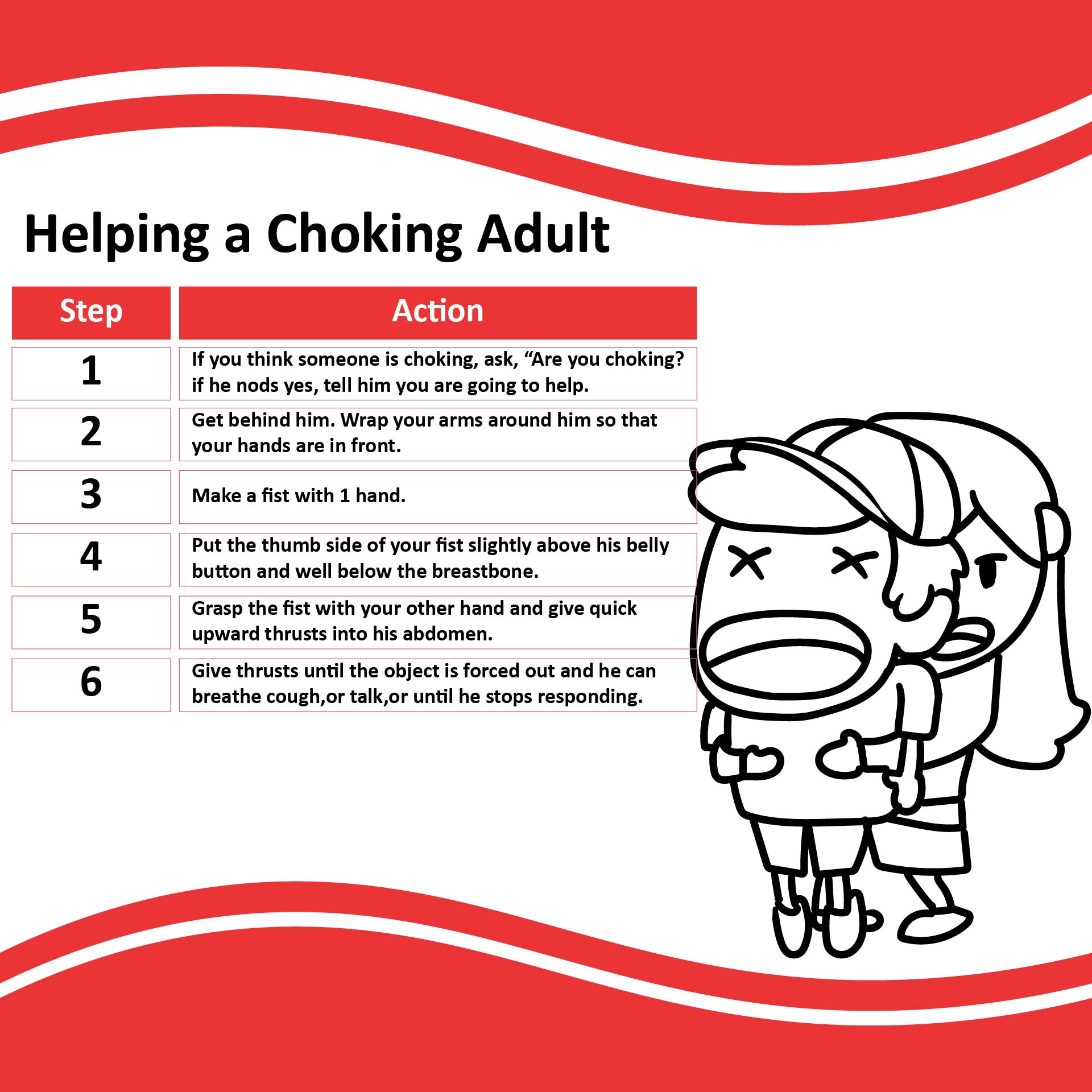 Helping a Choking Adult

| Step | Action |
|---|---|
| 1 | If you think someone is choking, ask, “Are you choking? if he nods yes, tell him you are going to help. |
| 2 | Get behind him. Wrap your arms around him so that your hands are in front. |
| 3 | Make a fist with 1 hand. |
| 4 | Put the thumb side of your fist slightly above his belly button and well below the breastbone. |
| 5 | Grasp the fist with your other hand and give quick upward thrusts into his abdomen. |
| 6 | Give thrusts until the object is forced out and he can breathe cough,or talk,or until he stops responding. |